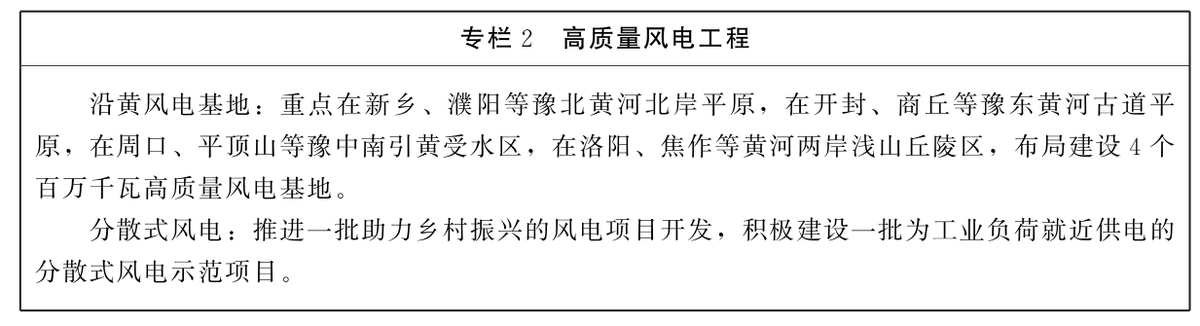 专栏 2　高质量风电工程

沿黄风电基地：重点在新乡、濮阳等豫北黄河北岸平原，在开封、商丘等豫东黄河古道平原，在周口、平顶山等豫中南引黄受水区，在洛阳、焦作等黄河两岸浅山丘陵区，布局建设 4 个百万千瓦高质量风电基地。

分散式风电：推进一批助力乡村振兴的风电项目开发，积极建设一批为工业负荷就近供电的分散式风电示范项目。